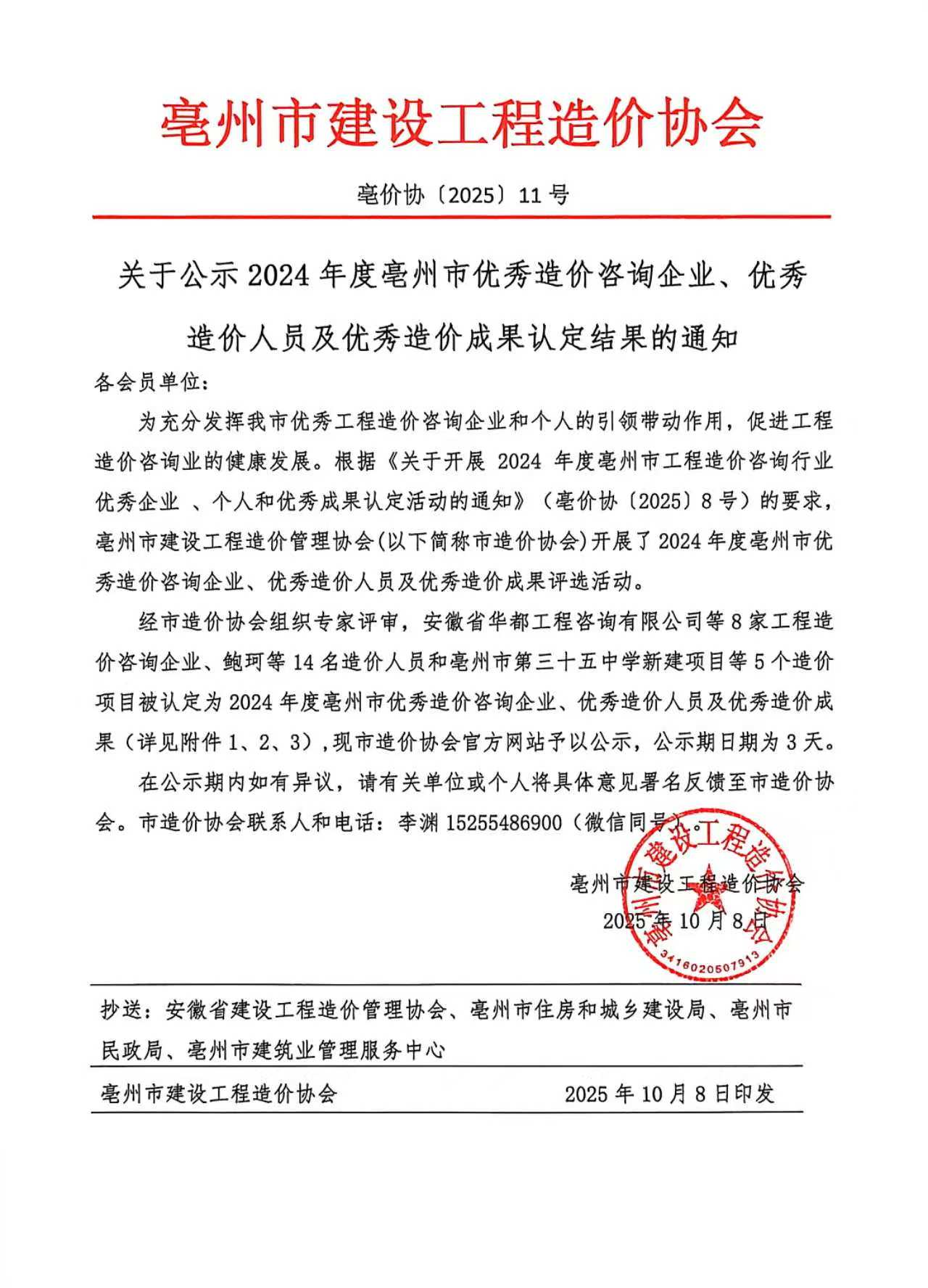 亳州市建设工程造价协会

亳价协〔2025〕11号

关于公示2024年度亳州市优秀造价咨询企业、优秀造价人员及优秀造价成果认定结果的通知

各会员单位：

为充分发挥我市优秀工程造价咨询企业和个人的引领带动作用，促进工程造价咨询业的健康发展。根据《关于开展 2024 年度亳州市工程造价咨询行业优秀企业 、个人和优秀成果认定活动的通知》（亳价协〔2025〕8号）的要求，亳州市建设工程造价管理协会(以下简称市造价协会)开展了2024年度亳州市优秀造价咨询企业、优秀造价人员及优秀造价成果评选活动。

经市造价协会组织专家评审，安徽省华都工程咨询有限公司等8家工程造价咨询企业、鲍珂等14名造价人员和亳州市第三十五中学新建项目等5个造价项目被认定为2024年度亳州市优秀造价咨询企业、优秀造价人员及优秀造价成果（详见附件1、2、3），现市造价协会官方网站予以公示，公示期日期为3天。

在公示期内如有异议，请有关单位或个人将具体意见署名反馈至市造价协会。市造价协会联系人和电话：李渊 15255486900（微信同号）。

亳州市建设工程造价协会
2025年10月8日

亳州市建设工程造价协会
3416020507913

抄送：安徽省建设工程造价管理协会、亳州市住房和城乡建设局、亳州市民政局、亳州市建筑业管理服务中心

亳州市建设工程造价协会 2025年10月8日印发